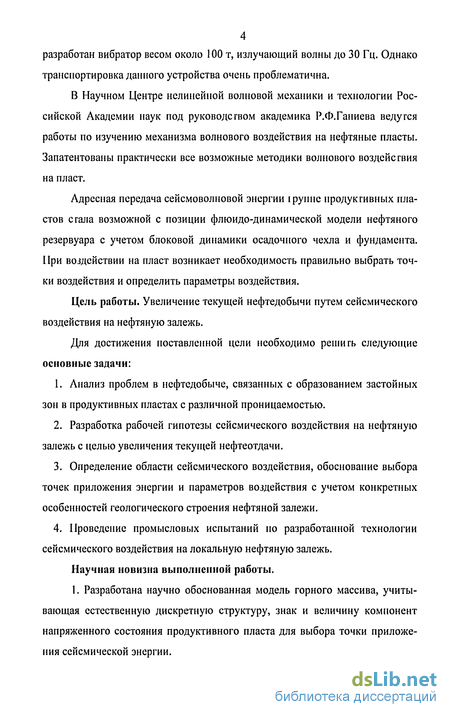 4

разработан вибратор весом около 100 т, излучающий волны до 30 Гц. Однако транспортировка данного устройства очень проблематична.

В Научном Центре нелинейной волновой механики и технологии Российской Академии наук под руководством академика Р.Ф.Ганиева ведутся работы по изучению механизма волнового воздействия на нефтяные пласты. Запатентованы практически все возможные методики волнового воздействия на пласт.

Адресная передача сейсмоволновой энергии группе продуктивных пластов стала возможной с позиции флюидо-динамической модели нефтяного резервуара с учетом блоковой динамики осадочного чехла и фундамента. При воздействии на пласт возникает необходимость правильно выбрать точки воздействия и определить параметры воздействия.

Цель работы. Увеличение текущей нефтедобычи путем сейсмического воздействия на нефтяную залежь.

Для достижения поставленной цели необходимо решить следующие основные задачи:

1. Анализ проблем в нефтедобыче, связанных с образованием застойных зон в продуктивных пластах с различной проницаемостью.

2. Разработка рабочей гипотезы сейсмического воздействия на нефтяную залежь с целью увеличения текущей нефтеотдачи.

3. Определение области сейсмического воздействия, обоснование выбора точек приложения энергии и параметров воздействия с учетом конкретных особенностей геологического строения нефтяной залежи.

4. Проведение промысловых испытаний по разработанной технологии сейсмического воздействия на локальную нефтяную залежь.

Научная новизна выполненной работы.

1. Разработана научно обоснованная модель горного массива, учитывающая естественную дискретную структуру, знак и величину компонент напряженного состояния продуктивного пласта для выбора точки приложения сейсмической энергии.

dsLib.net
библиотека диссертаций